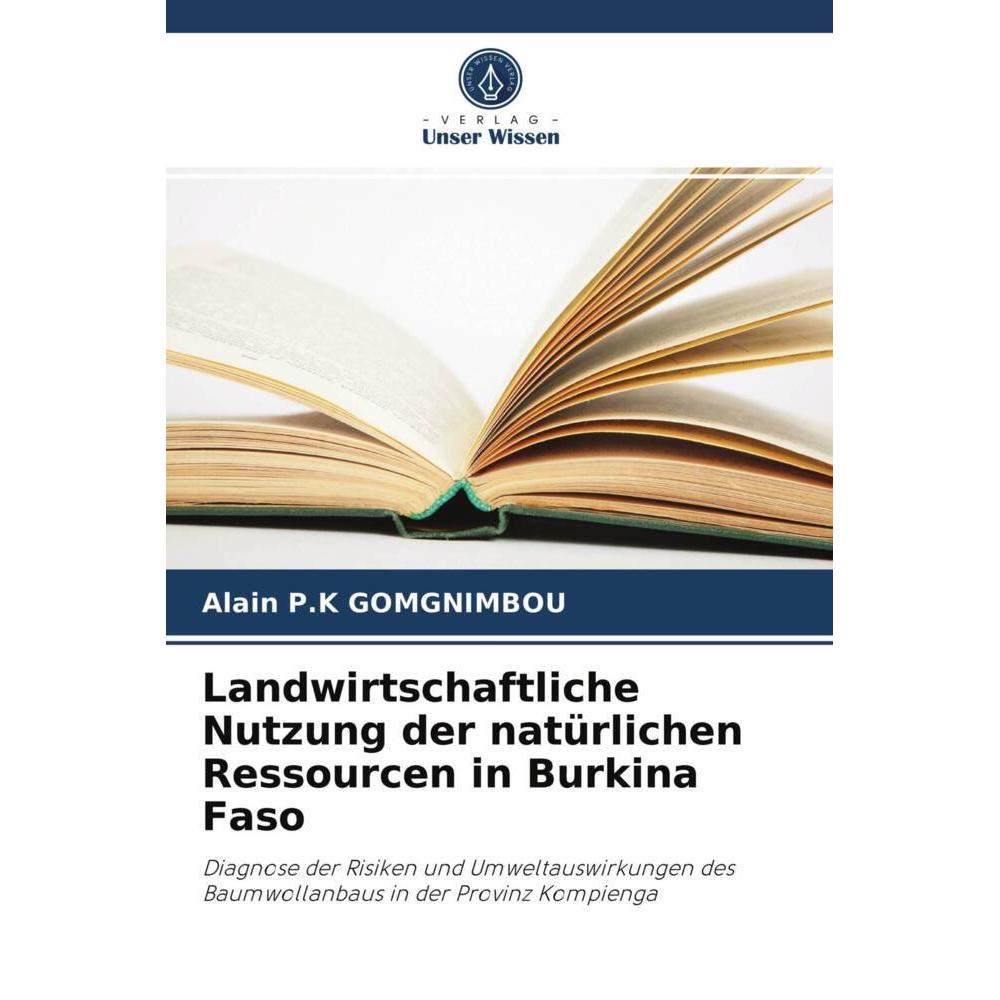 UNSER WISSEN VERLAG

- VERLAG -
Unser Wissen

Alain P.K GOMGNIMBOU

Landwirtschaftliche Nutzung der natürlichen Ressourcen in Burkina Faso

Diagnose der Risiken und Umweltauswirkungen des Baumwollanbaus in der Provinz Kompienga